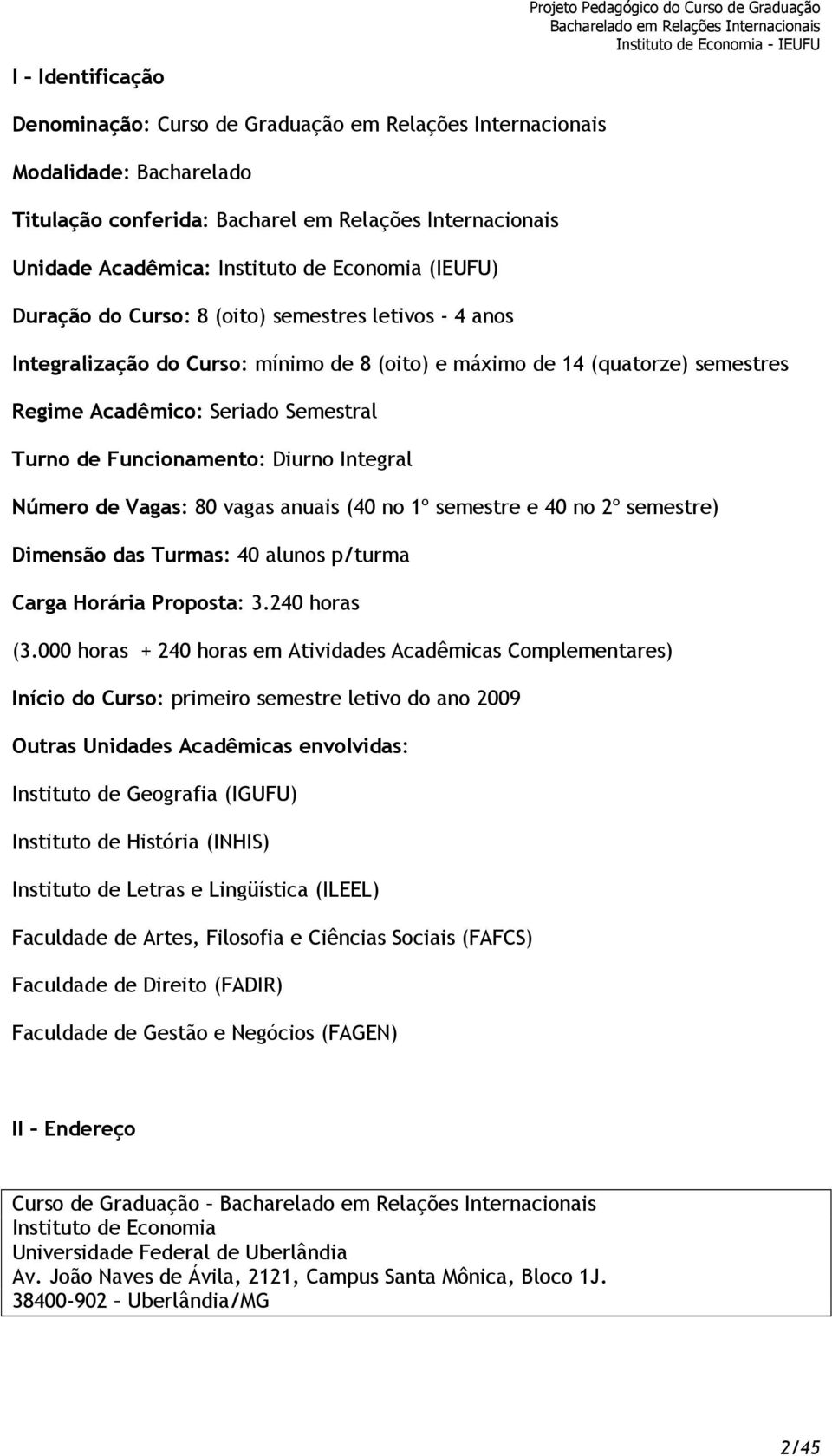 Projeto Pedagógico do Curso de Graduação
Bacharelado em Relações Internacionais
Instituto de Economia - IEUFU

I – Identificação

Denominação: Curso de Graduação em Relações Internacionais

Modalidade: Bacharelado

Titulação conferida: Bacharel em Relações Internacionais

Unidade Acadêmica: Instituto de Economia (IEUFU)

Duração do Curso: 8 (oito) semestres letivos - 4 anos

Integralização do Curso: mínimo de 8 (oito) e máximo de 14 (quatorze) semestres

Regime Acadêmico: Seriado Semestral

Turno de Funcionamento: Diurno Integral

Número de Vagas: 80 vagas anuais (40 no 1º semestre e 40 no 2º semestre)

Dimensão das Turmas: 40 alunos p/turma

Carga Horária Proposta: 3.240 horas

(3.000 horas + 240 horas em Atividades Acadêmicas Complementares)

Início do Curso: primeiro semestre letivo do ano 2009

Outras Unidades Acadêmicas envolvidas:

Instituto de Geografia (IGUFU)

Instituto de História (INHIS)

Instituto de Letras e Lingüística (ILEEL)

Faculdade de Artes, Filosofia e Ciências Sociais (FAFCS)

Faculdade de Direito (FADIR)

Faculdade de Gestão e Negócios (FAGEN)

II – Endereço

Curso de Graduação – Bacharelado em Relações Internacionais
Instituto de Economia
Universidade Federal de Uberlândia
Av. João Naves de Ávila, 2121, Campus Santa Mônica, Bloco 1J.
38400-902 – Uberlândia/MG

2/45